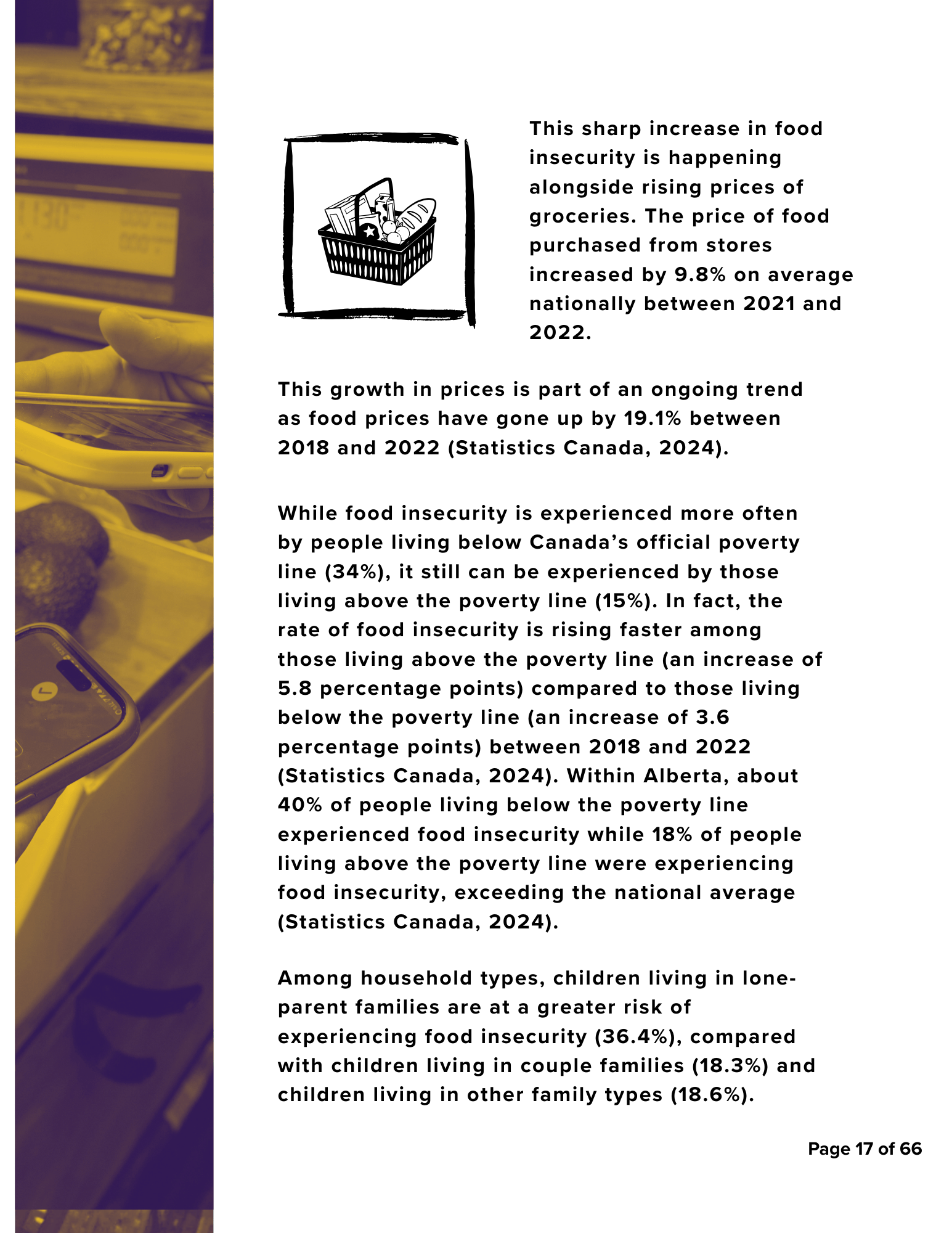 This sharp increase in food insecurity is happening alongside rising prices of groceries. The price of food purchased from stores increased by 9.8% on average nationally between 2021 and 2022.

This growth in prices is part of an ongoing trend as food prices have gone up by 19.1% between 2018 and 2022 (Statistics Canada, 2024).

While food insecurity is experienced more often by people living below Canada's official poverty line (34%), it still can be experienced by those living above the poverty line (15%). In fact, the rate of food insecurity is rising faster among those living above the poverty line (an increase of 5.8 percentage points) compared to those living below the poverty line (an increase of 3.6 percentage points) between 2018 and 2022 (Statistics Canada, 2024). Within Alberta, about 40% of people living below the poverty line experienced food insecurity while 18% of people living above the poverty line were experiencing food insecurity, exceeding the national average (Statistics Canada, 2024).

Among household types, children living in lone-parent families are at a greater risk of experiencing food insecurity (36.4%), compared with children living in couple families (18.3%) and children living in other family types (18.6%).

Page 17 of 66